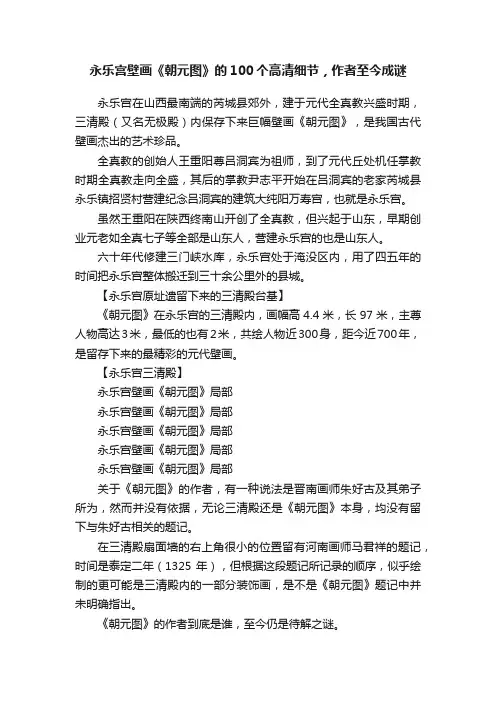 永乐宫壁画《朝元图》的100个高清细节，作者至今成谜

永乐宫在山西最南端的芮城县郊外，建于元代全真教兴盛时期，三清殿（又名无极殿）内保存下来巨幅壁画《朝元图》，是我国古代壁画杰出的艺术珍品。

全真教的创始人王重阳尊吕洞宾为祖师，到了元代丘处机任掌教时期全真教走向全盛，其后的掌教尹志平开始在吕洞宾的老家芮城县永乐镇招贤村营建纪念吕洞宾的建筑大纯阳万寿宫，也就是永乐宫。

虽然王重阳在陕西终南山开创了全真教，但兴起于山东，早期创业元老如全真七子等全部是山东人，营建永乐宫的也是山东人。

六十年代修建三门峡水库，永乐宫处于淹没区内，用了四五年的时间把永乐宫整体搬迁到三十余公里外的县城。

【永乐宫原址遗留下来的三清殿台基】

《朝元图》在永乐宫的三清殿内，画幅高 4.4 米，长 97 米，主尊人物高达3米，最低的也有2米，共绘人物近300身，距今近700年，是留存下来的最精彩的元代壁画。

【永乐宫三清殿】

永乐宫壁画《朝元图》局部

永乐宫壁画《朝元图》局部

永乐宫壁画《朝元图》局部

永乐宫壁画《朝元图》局部

永乐宫壁画《朝元图》局部

关于《朝元图》的作者，有一种说法是晋南画师朱好古及其弟子所为，然而并没有依据，无论三清殿还是《朝元图》本身，均没有留下与朱好古相关的题记。

在三清殿扇面墙的右上角很小的位置留有河南画师马君祥的题记，时间是泰定二年（1325 年），但根据这段题记所记录的顺序，似乎绘制的更可能是三清殿内的一部分装饰画，是不是《朝元图》题记中并未明确指出。

《朝元图》的作者到底是谁，至今仍是待解之谜。